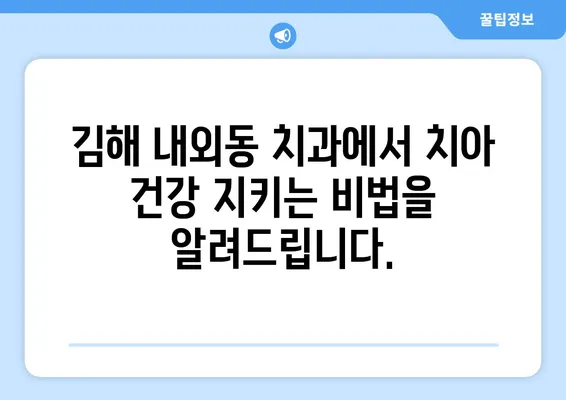 꿀팁정보

김해 내외동 치과에서 치아 건강 지키는 비법을 알려드립니다.